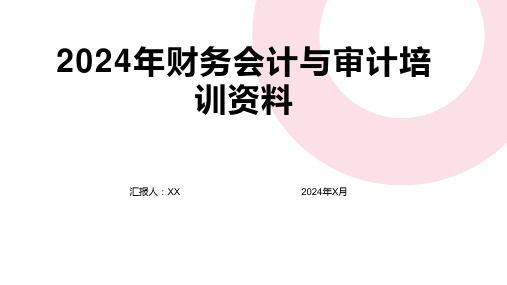 2024年财务会计与审计培训资料

汇报人：XX

2024年X月